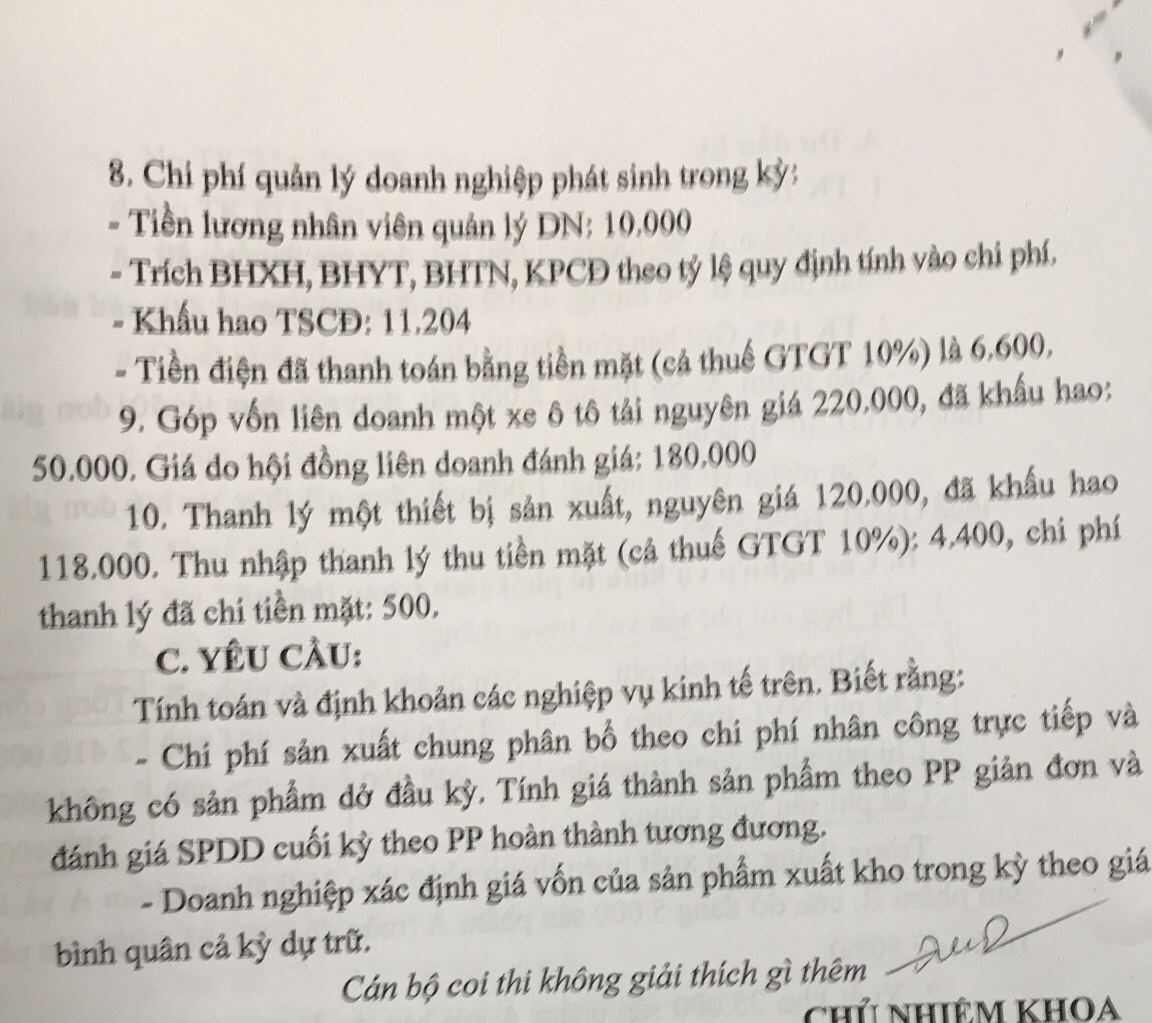 8. Chi phí quản lý doanh nghiệp phát sinh trong kỳ:

- Tiền lương nhân viên quản lý DN: 10.000

- Trích BHXH, BHYT, BHTN, KPCĐ theo tỷ lệ quy định tính vào chi phí.

- Khấu hao TSCĐ: 11.204

- Tiền điện đã thanh toán bằng tiền mặt (cả thuế GTGT 10%) là 6.600.

9. Góp vốn liên doanh một xe ô tô tải nguyên giá 220.000, đã khấu hao: 50.000. Giá do hội đồng liên doanh đánh giá: 180.000

10. Thanh lý một thiết bị sản xuất, nguyên giá 120.000, đã khấu hao 118.000. Thu nhập thanh lý thu tiền mặt (cả thuế GTGT 10%): 4.400, chi phí thanh lý đã chi tiền mặt: 500.

C. YÊU CẦU:

Tính toán và định khoản các nghiệp vụ kinh tế trên. Biết rằng:

- Chi phí sản xuất chung phân bổ theo chi phí nhân công trực tiếp và không có sản phẩm dở đầu kỳ. Tính giá thành sản phẩm theo PP giản đơn và đánh giá SPDD cuối kỳ theo PP hoàn thành tương đương.

- Doanh nghiệp xác định giá vốn của sản phẩm xuất kho trong kỳ theo giá bình quân cả kỳ dự trữ.

Cán bộ coi thi không giải thích gì thêm

CHỦ NHIỆM KHOA